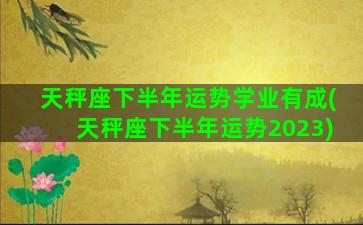 天秤座下半年运势学业有成(天秤座下半年运势2023)